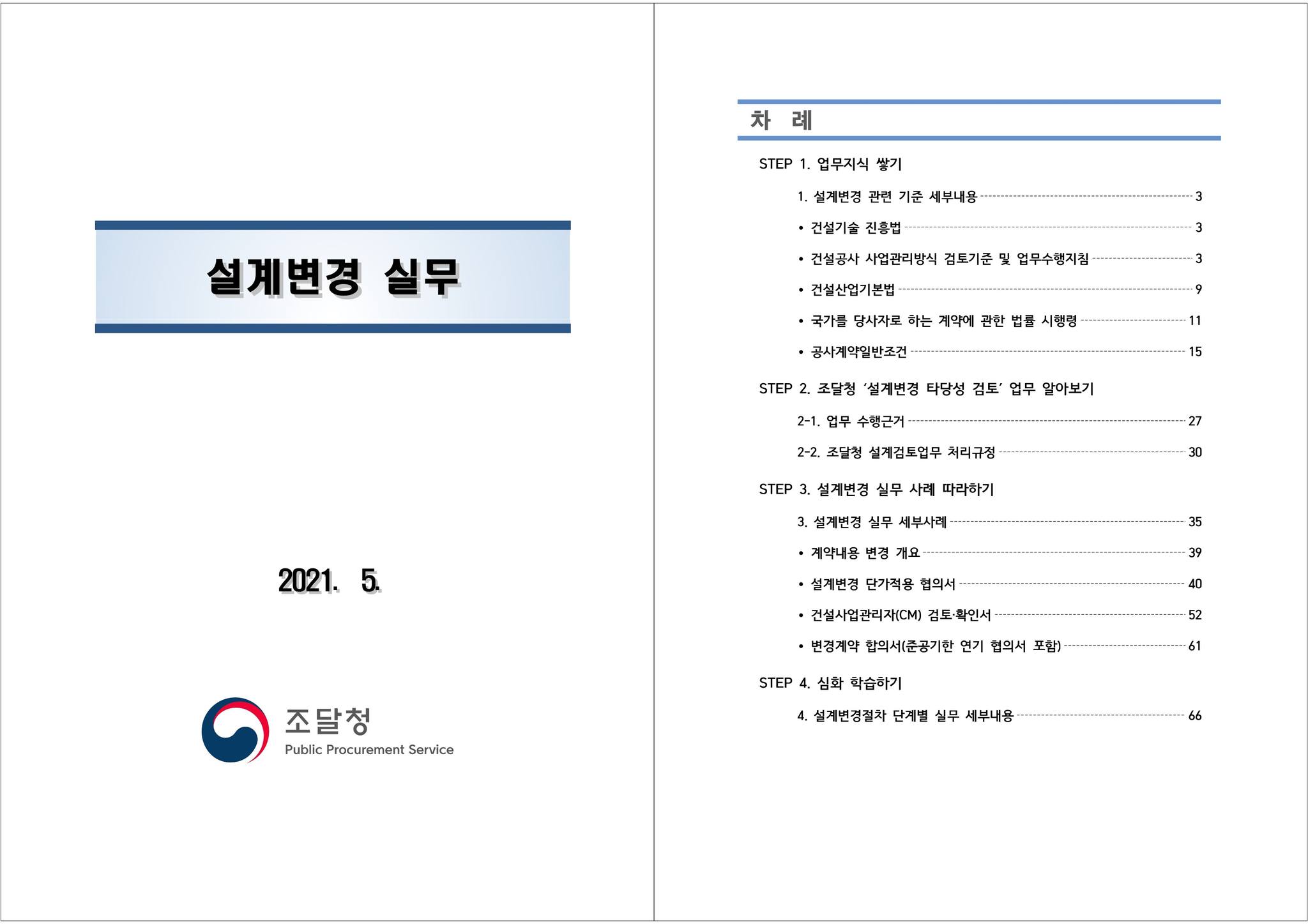 설계변경 실무

2021. 5.

조달청
Public Procurement Service

차 례

STEP 1. 업무지식 쌓기

1. 설계변경 관련 기준 세부내용 3

• 건설기술 진흥법 3

• 건설공사 사업관리방식 검토기준 및 업무수행지침 3

• 건설산업기본법 9

• 국가를 당사자로 하는 계약에 관한 법률 시행령 11

• 공사계약일반조건 15

STEP 2. 조달청 '설계변경 타당성 검토' 업무 알아보기

2-1. 업무 수행근거 27

2-2. 조달청 설계검토업무 처리규정 30

STEP 3. 설계변경 실무 사례 따라하기

3. 설계변경 실무 세부사례 35

• 계약내용 변경 개요 39

• 설계변경 단가적용 협의서 40

• 건설사업관리자(CM) 검토·확인서 52

• 변경계약 합의서(준공기한 연기 협의서 포함) 61

STEP 4. 심화 학습하기

4. 설계변경절차 단계별 실무 세부내용 66